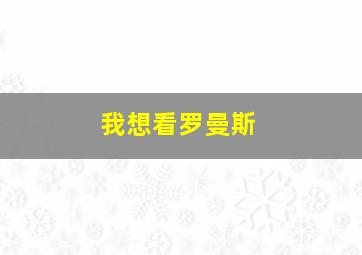 我想看罗曼斯